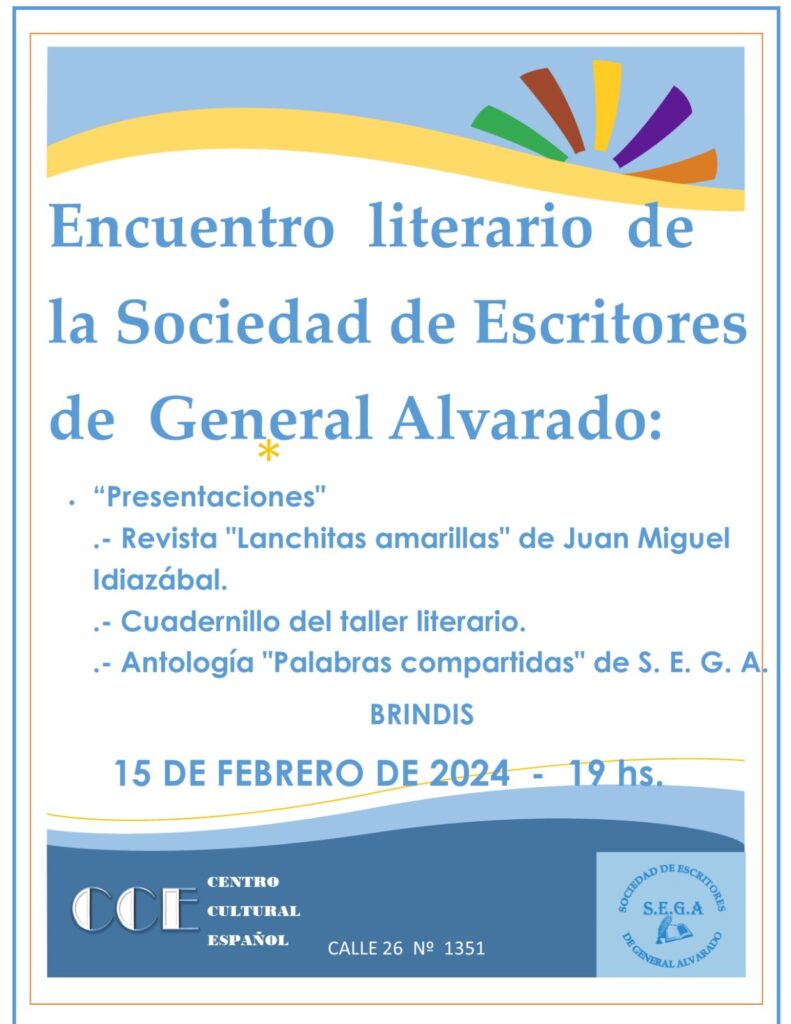 Encuentro literario de la Sociedad de Escritores de General Alvarado:

• "Presentaciones"

.- Revista "Lanchitas amarillas" de Juan Miguel Idiazábal.

.- Cuadernillo del taller literario.

.- Antología "Palabras compartidas" de S. E. G. A.

BRINDIS

15 DE FEBRERO DE 2024 - 19 hs.

CCE
CENTRO
CULTURAL
ESPAÑOL

CALLE 26 Nº 1351

SOCIEDAD DE ESCRITORES
S.E.G.A
DE GENERAL ALVARADO